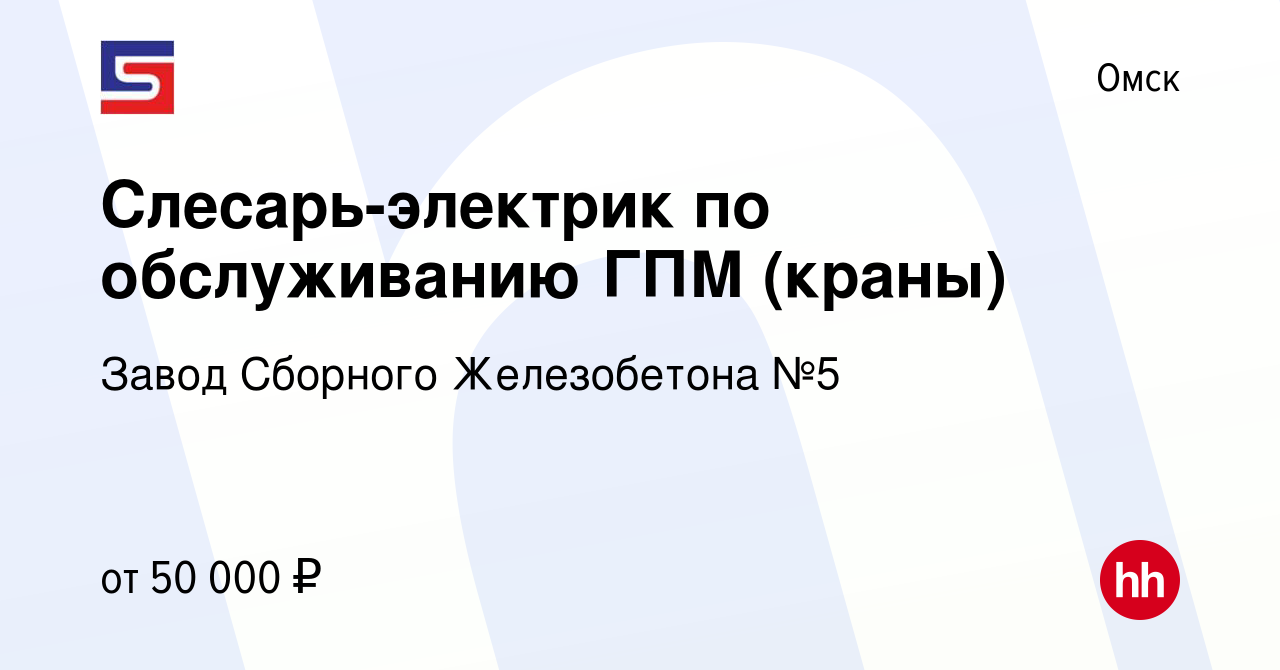 Омск

Слесарь-электрик по обслуживанию ГПМ (краны)

Завод Сборного Железобетона №5

от 50 000 ₽

hh